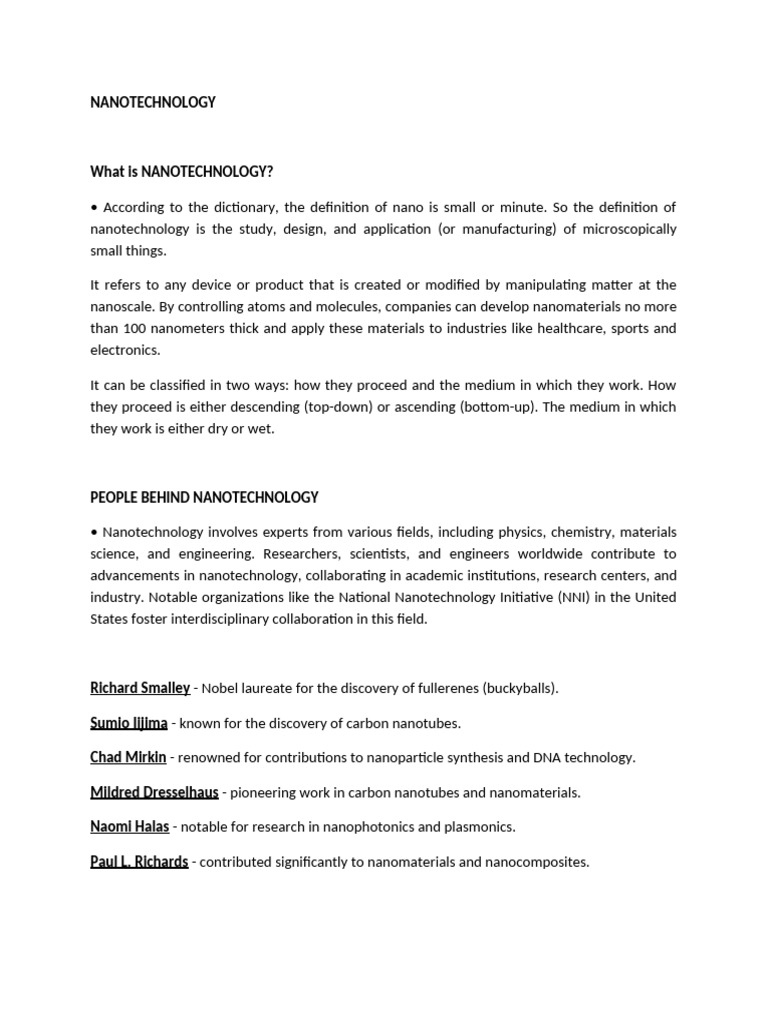 NANOTECHNOLOGY

What is NANOTECHNOLOGY?

• According to the dictionary, the definition of nano is small or minute. So the definition of nanotechnology is the study, design, and application (or manufacturing) of microscopically small things.

It refers to any device or product that is created or modified by manipulating matter at the nanoscale. By controlling atoms and molecules, companies can develop nanomaterials no more than 100 nanometers thick and apply these materials to industries like healthcare, sports and electronics.

It can be classified in two ways: how they proceed and the medium in which they work. How they proceed is either descending (top-down) or ascending (bottom-up). The medium in which they work is either dry or wet.

PEOPLE BEHIND NANOTECHNOLOGY

• Nanotechnology involves experts from various fields, including physics, chemistry, materials science, and engineering. Researchers, scientists, and engineers worldwide contribute to advancements in nanotechnology, collaborating in academic institutions, research centers, and industry. Notable organizations like the National Nanotechnology Initiative (NNI) in the United States foster interdisciplinary collaboration in this field.

Richard Smalley - Nobel laureate for the discovery of fullerenes (buckyballs).

Sumio Iijima - known for the discovery of carbon nanotubes.

Chad Mirkin - renowned for contributions to nanoparticle synthesis and DNA technology.

Mildred Dresselhaus - pioneering work in carbon nanotubes and nanomaterials.

Naomi Halas - notable for research in nanophotonics and plasmonics.

Paul L. Richards - contributed significantly to nanomaterials and nanocomposites.